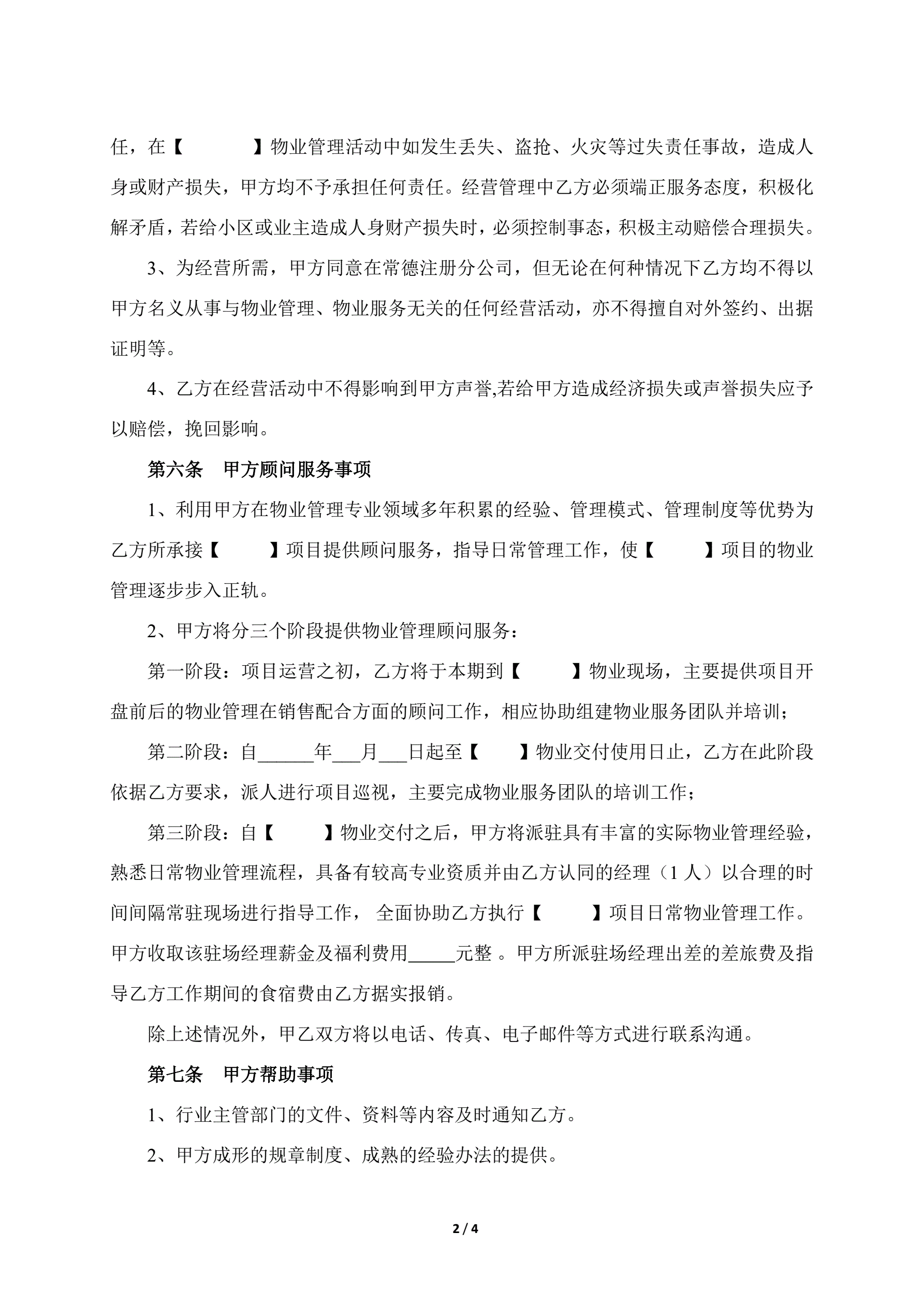 任，在【　　　　】物业管理活动中如发生丢失、盗抢、火灾等过失责任事故，造成人身或财产损失，甲方均不予承担任何责任。经营管理中乙方必须端正服务态度，积极化解矛盾，若给小区或业主造成人身财产损失时，必须控制事态，积极主动赔偿合理损失。

3、为经营所需，甲方同意在常德注册分公司，但无论在何种情况下乙方均不得以甲方名义从事与物业管理、物业服务无关的任何经营活动，亦不得擅自对外签约、出据证明等。

4、乙方在经营活动中不得影响到甲方声誉,若给甲方造成经济损失或声誉损失应予以赔偿，挽回影响。

第六条　甲方顾问服务事项

1、利用甲方在物业管理专业领域多年积累的经验、管理模式、管理制度等优势为乙方所承接【　　　】项目提供顾问服务，指导日常管理工作，使【　　　】项目的物业管理逐步步入正轨。

2、甲方将分三个阶段提供物业管理顾问服务：

第一阶段：项目运营之初，乙方将于本期到【　　　】物业现场，主要提供项目开盘前后的物业管理在销售配合方面的顾问工作，相应协助组建物业服务团队并培训；

第二阶段：自______年___月___日起至【　　】物业交付使用日止，乙方在此阶段依据乙方要求，派人进行项目巡视，主要完成物业服务团队的培训工作；

第三阶段：自【　　　】物业交付之后，甲方将派驻具有丰富的实际物业管理经验，熟悉日常物业管理流程，具备有较高专业资质并由乙方认同的经理（1 人）以合理的时间间隔常驻现场进行指导工作， 全面协助乙方执行【　　　】项目日常物业管理工作。甲方收取该驻场经理薪金及福利费用_____元整 。甲方所派驻场经理出差的差旅费及指导乙方工作期间的食宿费由乙方据实报销。

除上述情况外，甲乙双方将以电话、传真、电子邮件等方式进行联系沟通。

第七条　甲方帮助事项

1、行业主管部门的文件、资料等内容及时通知乙方。

2、甲方成形的规章制度、成熟的经验办法的提供。

2 / 4